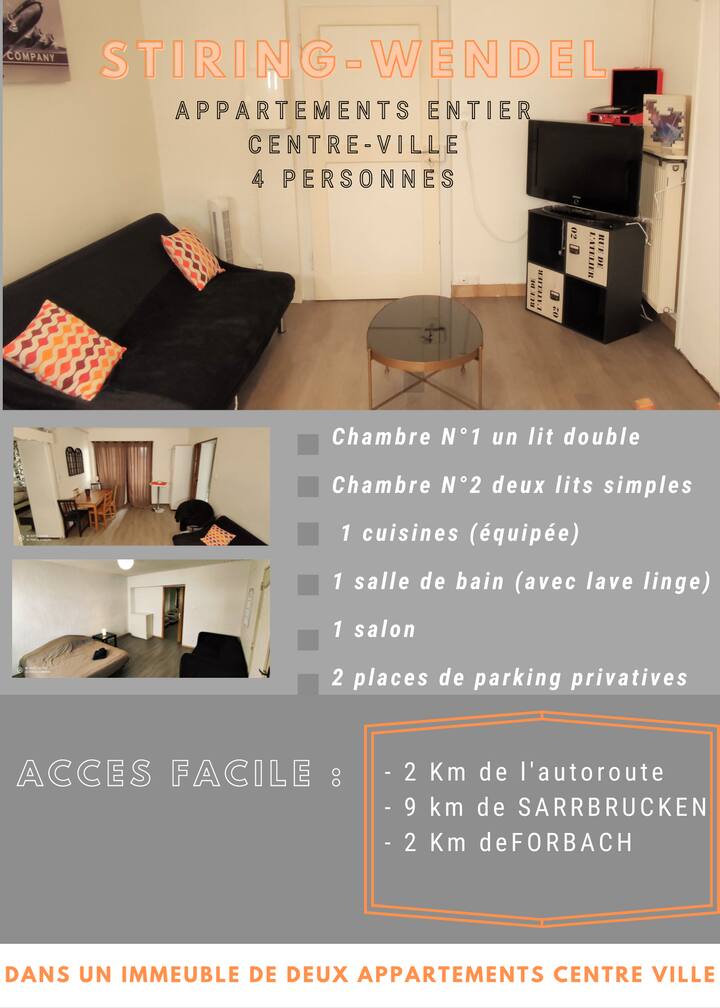 COMPANY

STIRING-WENDEL

APPARTEMENTS ENTIER
CENTRE-VILLE
4 PERSONNES

RUE DE L'ATELIER 02

RUE DE L'ATELIER 02

Chambre N°1 un lit double

Chambre N°2 deux lits simples

1 cuisines (équipée)

1 salle de bain (avec lave linge)

1 salon

2 places de parking privatives

ACCES FACILE :

- 2 Km de l'autoroute
- 9 km de SARRBRUCKEN
- 2 Km deFORBACH

DANS UN IMMEUBLE DE DEUX APPARTEMENTS CENTRE VILLE